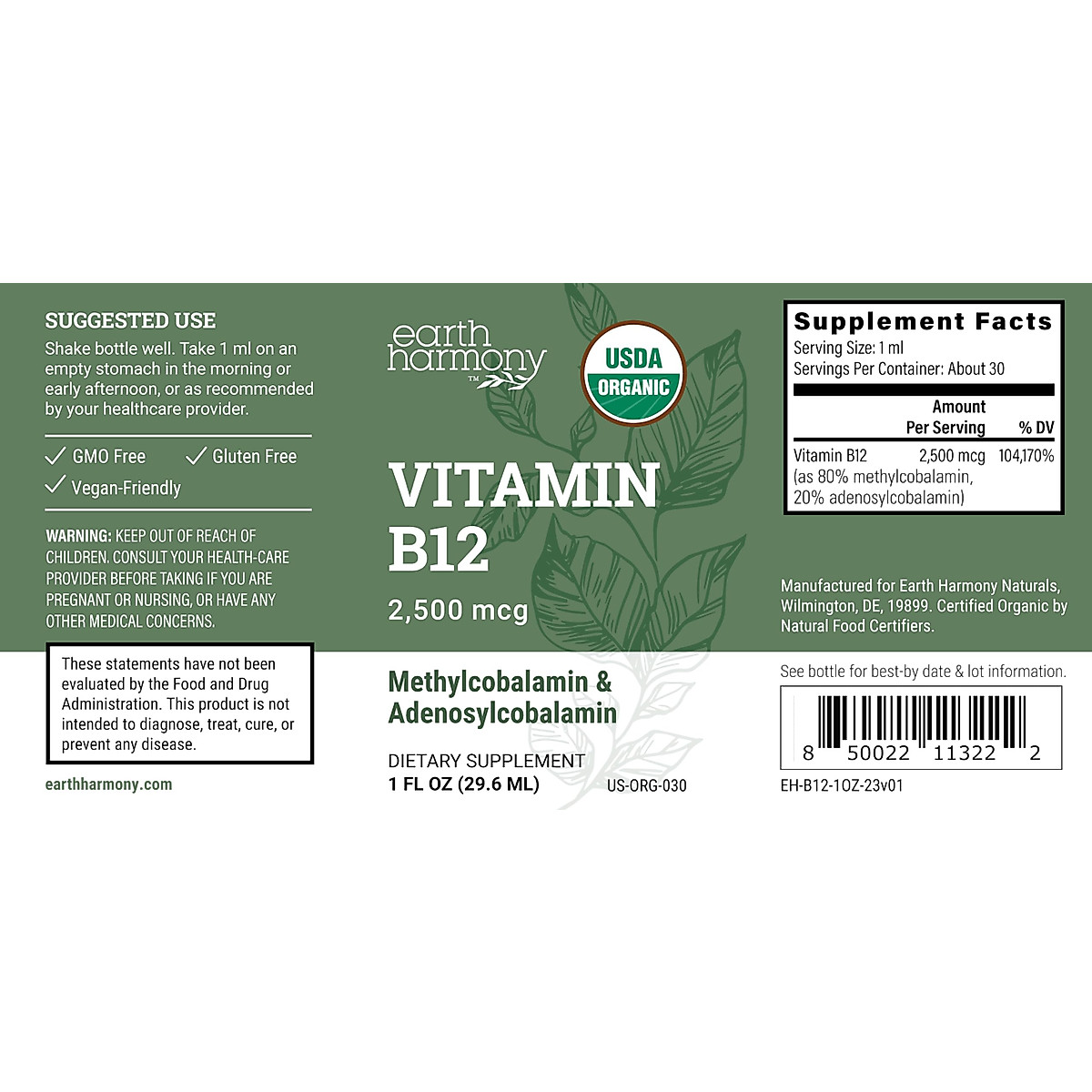 SUGGESTED USE
Shake bottle well. Take 1 ml on an empty stomach in the morning or early afternoon, or as recommended by your healthcare provider.

✓ GMO Free ✓ Gluten Free
✓ Vegan-Friendly

WARNING: KEEP OUT OF REACH OF CHILDREN. CONSULT YOUR HEALTH-CARE PROVIDER BEFORE TAKING IF YOU ARE PREGNANT OR NURSING, OR HAVE ANY OTHER MEDICAL CONCERNS.

These statements have not been evaluated by the Food and Drug Administration. This product is not intended to diagnose, treat, cure, or prevent any disease.

earthharmony.com

earth harmony™

USDA ORGANIC

VITAMIN B12
2,500 mcg

Methylcobalamin & Adenosylcobalamin

DIETARY SUPPLEMENT
1 FL OZ (29.6 ML)

US-ORG-030

Supplement Facts
Serving Size: 1 ml
Servings Per Container: About 30

| | Amount Per Serving | % DV |
|---|---|---|
| Vitamin B12 (as 80% methylcobalamin, 20% adenosylcobalamin) | 2,500 mcg | 104,170% |

Manufactured for Earth Harmony Naturals, Wilmington, DE, 19899. Certified Organic by Natural Food Certifiers.

See bottle for best-by date & lot information.

8 50022 11322 2

EH-B12-1OZ-23v01